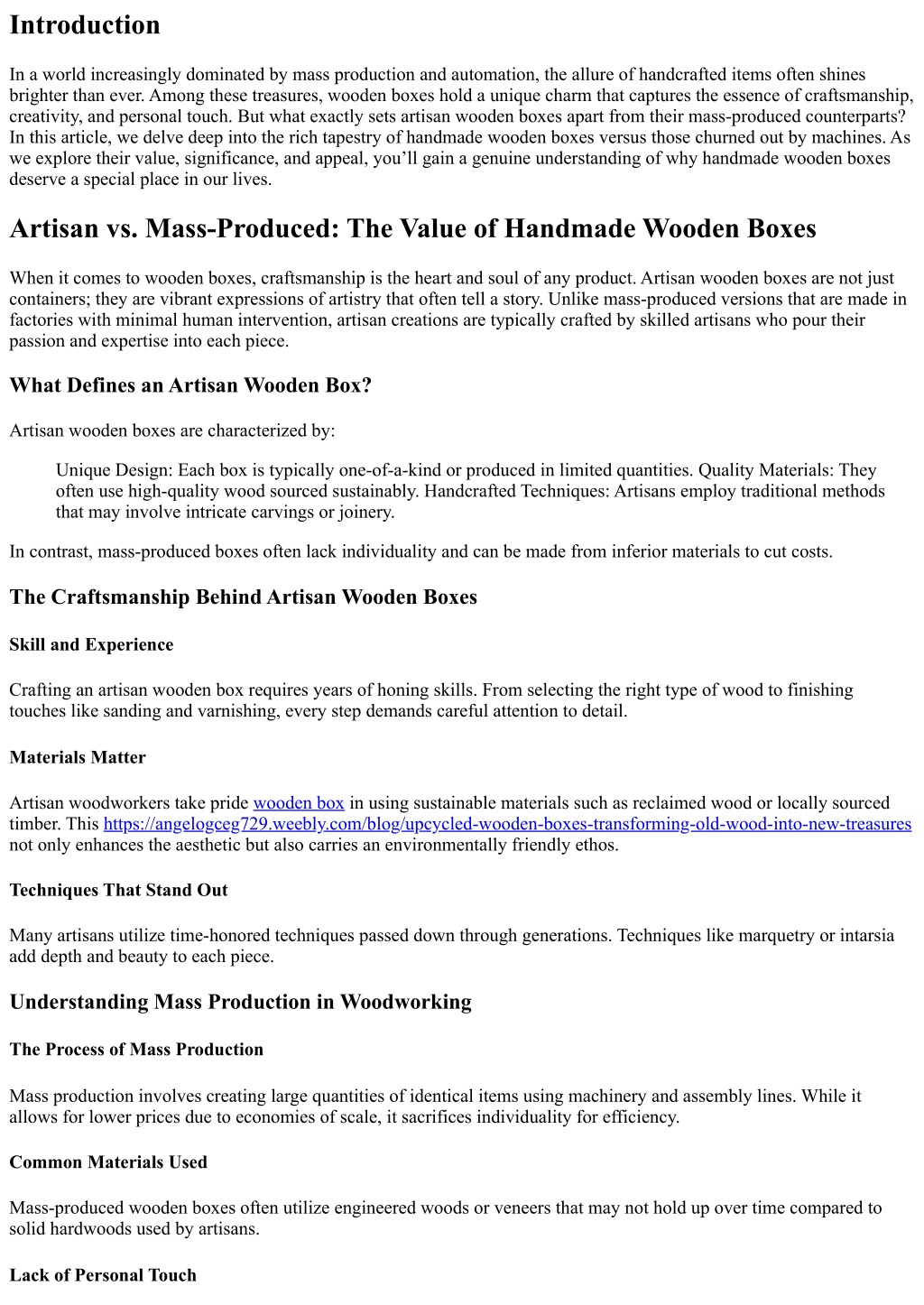 Introduction

In a world increasingly dominated by mass production and automation, the allure of handcrafted items often shines brighter than ever. Among these treasures, wooden boxes hold a unique charm that captures the essence of craftsmanship, creativity, and personal touch. But what exactly sets artisan wooden boxes apart from their mass-produced counterparts? In this article, we delve deep into the rich tapestry of handmade wooden boxes versus those churned out by machines. As we explore their value, significance, and appeal, you'll gain a genuine understanding of why handmade wooden boxes deserve a special place in our lives.

Artisan vs. Mass-Produced: The Value of Handmade Wooden Boxes

When it comes to wooden boxes, craftsmanship is the heart and soul of any product. Artisan wooden boxes are not just containers; they are vibrant expressions of artistry that often tell a story. Unlike mass-produced versions that are made in factories with minimal human intervention, artisan creations are typically crafted by skilled artisans who pour their passion and expertise into each piece.

What Defines an Artisan Wooden Box?

Artisan wooden boxes are characterized by:

Unique Design: Each box is typically one-of-a-kind or produced in limited quantities. Quality Materials: They often use high-quality wood sourced sustainably. Handcrafted Techniques: Artisans employ traditional methods that may involve intricate carvings or joinery.

In contrast, mass-produced boxes often lack individuality and can be made from inferior materials to cut costs.

The Craftsmanship Behind Artisan Wooden Boxes

Skill and Experience

Crafting an artisan wooden box requires years of honing skills. From selecting the right type of wood to finishing touches like sanding and varnishing, every step demands careful attention to detail.

Materials Matter

Artisan woodworkers take pride wooden box in using sustainable materials such as reclaimed wood or locally sourced timber. This https://angelogceg729.weebly.com/blog/upcycled-wooden-boxes-transforming-old-wood-into-new-treasures not only enhances the aesthetic but also carries an environmentally friendly ethos.

Techniques That Stand Out

Many artisans utilize time-honored techniques passed down through generations. Techniques like marquetry or intarsia add depth and beauty to each piece.

Understanding Mass Production in Woodworking

The Process of Mass Production

Mass production involves creating large quantities of identical items using machinery and assembly lines. While it allows for lower prices due to economies of scale, it sacrifices individuality for efficiency.

Common Materials Used

Mass-produced wooden boxes often utilize engineered woods or veneers that may not hold up over time compared to solid hardwoods used by artisans.

Lack of Personal Touch